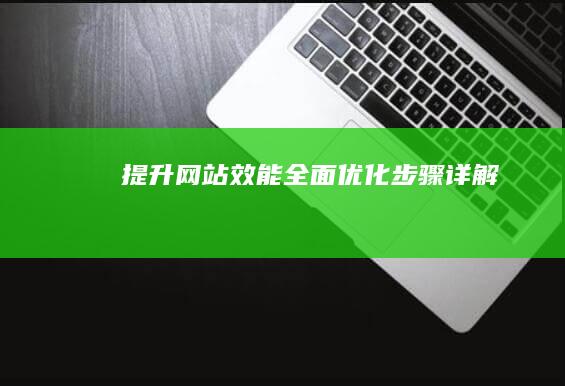 提升网站效能全面优化步骤详解